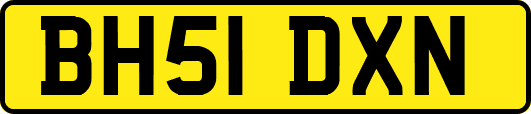 BH51 DXN